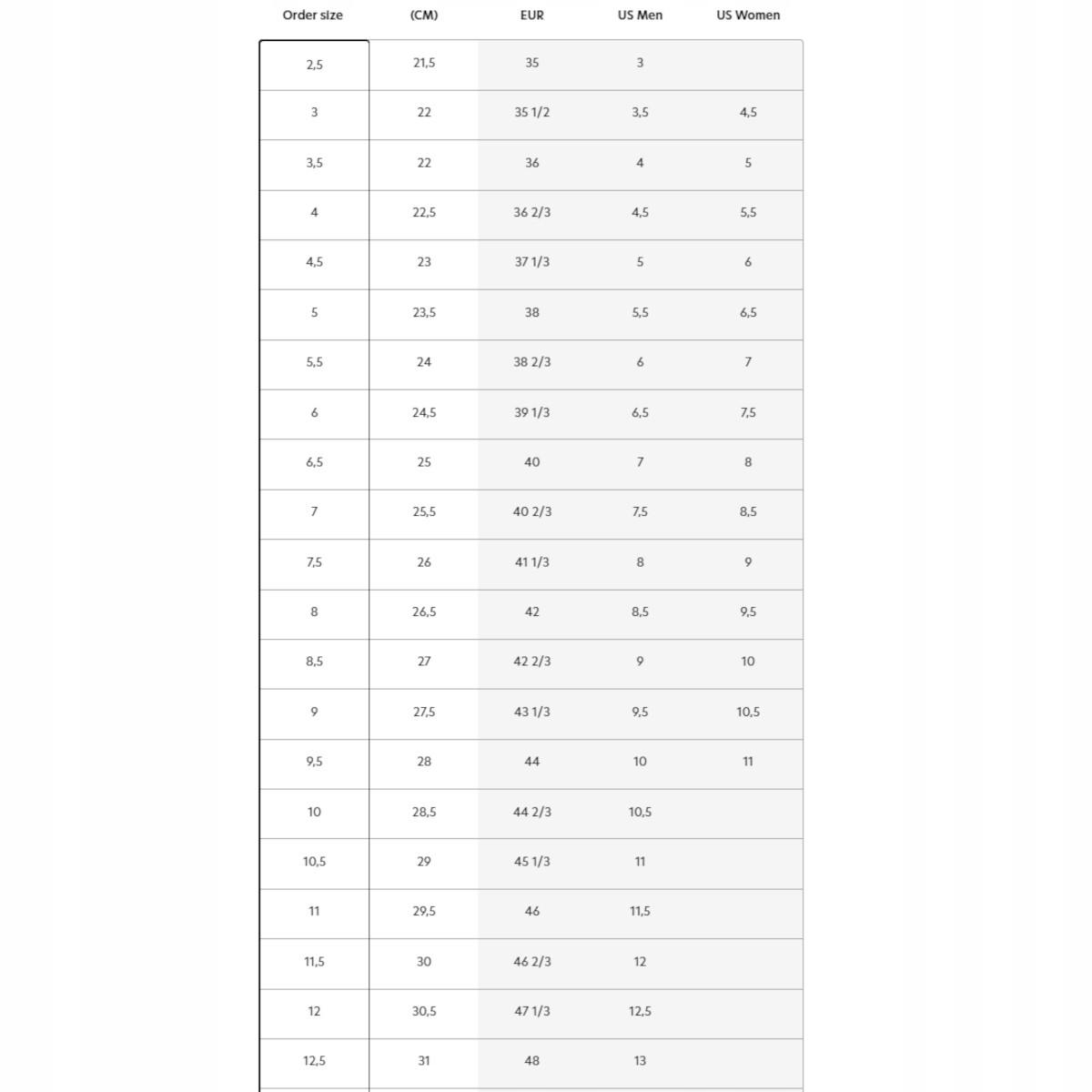 | Order size | (CM) | EUR | US Men | US Women |
|---|---|---|---|---|
| 2,5 | 21,5 | 35 | 3 | |
| 3 | 22 | 35 1/2 | 3,5 | 4,5 |
| 3,5 | 22 | 36 | 4 | 5 |
| 4 | 22,5 | 36 2/3 | 4,5 | 5,5 |
| 4,5 | 23 | 37 1/3 | 5 | 6 |
| 5 | 23,5 | 38 | 5,5 | 6,5 |
| 5,5 | 24 | 38 2/3 | 6 | 7 |
| 6 | 24,5 | 39 1/3 | 6,5 | 7,5 |
| 6,5 | 25 | 40 | 7 | 8 |
| 7 | 25,5 | 40 2/3 | 7,5 | 8,5 |
| 7,5 | 26 | 41 1/3 | 8 | 9 |
| 8 | 26,5 | 42 | 8,5 | 9,5 |
| 8,5 | 27 | 42 2/3 | 9 | 10 |
| 9 | 27,5 | 43 1/3 | 9,5 | 10,5 |
| 9,5 | 28 | 44 | 10 | 11 |
| 10 | 28,5 | 44 2/3 | 10,5 | |
| 10,5 | 29 | 45 1/3 | 11 | |
| 11 | 29,5 | 46 | 11,5 | |
| 11,5 | 30 | 46 2/3 | 12 | |
| 12 | 30,5 | 47 1/3 | 12,5 | |
| 12,5 | 31 | 48 | 13 | |